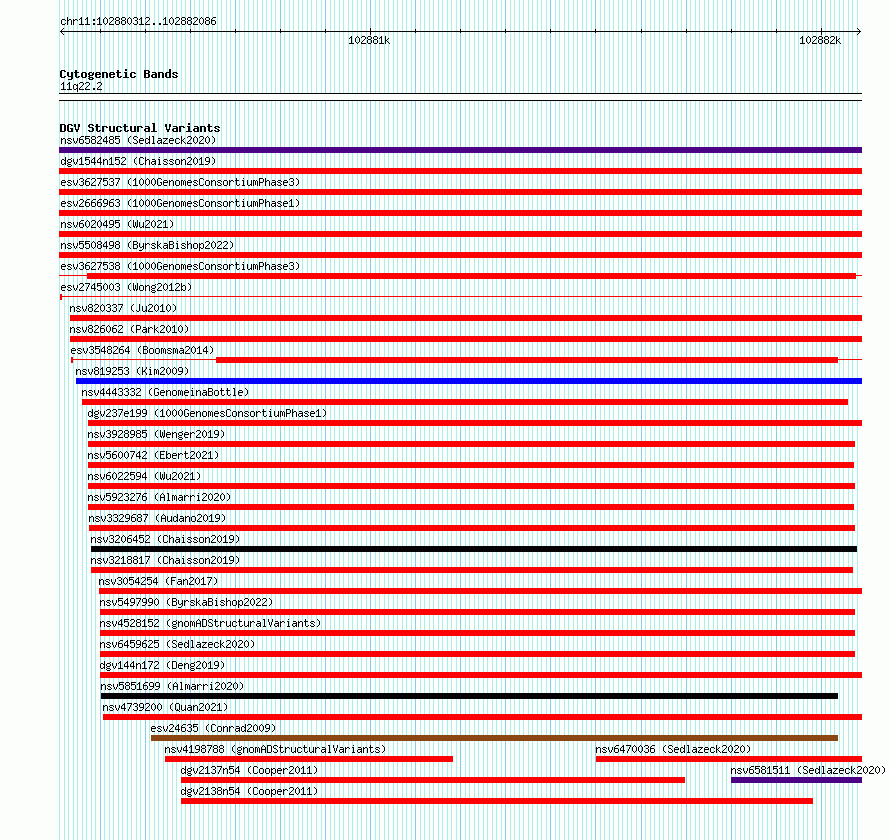 chr11:102880312..102882086

102881k

102882k

Cytogenetic Bands
11q22.2

DGV Structural Variants
nsv6582485 (Sedlazeck2020)
dgv1544n152 (Chaisson2019)
esv3627537 (1000GenomesConsortiumPhase3)
esv2666963 (1000GenomesConsortiumPhase1)
nsv6020495 (Wu2021)
nsv5508498 (ByrskaBishop2022)
esv3627538 (1000GenomesConsortiumPhase3)
esv2745003 (Wong2012b)
nsv820337 (Ju2010)
nsv826062 (Park2010)
esv3548264 (Boomsma2014)
nsv819253 (Kim2009)
nsv4443332 (GenomeinaBottle)
dgv237e199 (1000GenomesConsortiumPhase1)
nsv3928985 (Wenger2019)
nsv5600742 (Ebert2021)
nsv6022594 (Wu2021)
nsv5923276 (Almarri2020)
nsv3329687 (Audano2019)
nsv3206452 (Chaisson2019)
nsv3218817 (Chaisson2019)
nsv3054254 (Fan2017)
nsv5497990 (ByrskaBishop2022)
nsv4528152 (gnomADStructuralVariants)
nsv6459625 (Sedlazeck2020)
dgv144n172 (Deng2019)
nsv5851699 (Almarri2020)
nsv4739200 (Quan2021)
esv24635 (Conrad2009)
nsv4198788 (gnomADStructuralVariants)
nsv6470036 (Sedlazeck2020)
dgv2137n54 (Cooper2011)
nsv6581511 (Sedlazeck2020)
dgv2138n54 (Cooper2011)